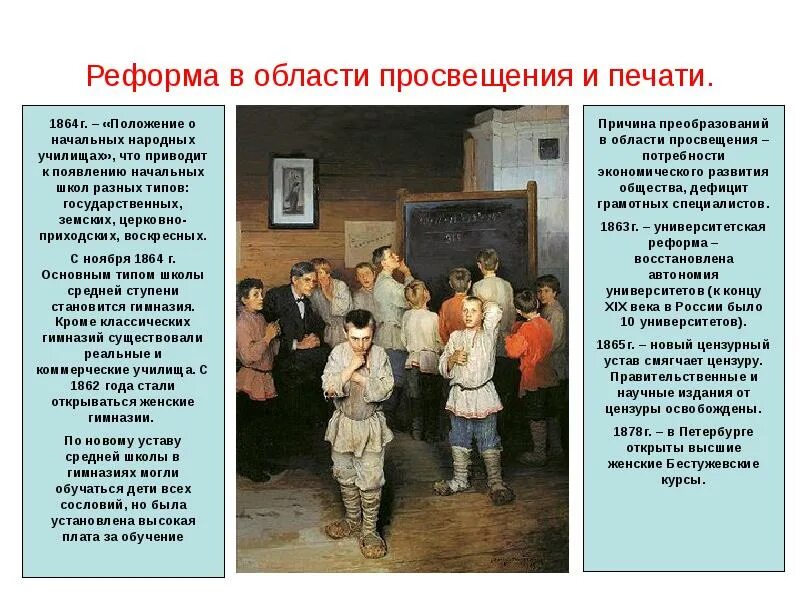 Реформа в области просвещения и печати.

1864г. – «Положение о начальных народных училищах», что приводит к появлению начальных школ разных типов: государственных, земских, церковно-приходских, воскресных.

С ноября 1864 г. Основным типом школы средней ступени становится гимназия. Кроме классических гимназий существовали реальные и коммерческие училища. С 1862 года стали открываться женские гимназии.

По новому уставу средней школы в гимназиях могли обучаться дети всех сословий, но была установлена высокая плата за обучение

Причина преобразований в области просвещения – потребности экономического развития общества, дефицит грамотных специалистов.

1863г. – университетская реформа – восстановлена автономия университетов (к концу XIX века в России было 10 университетов).

1865г. – новый цензурный устав смягчает цензуру. Правительственные и научные издания от цензуры освобождены.

1878г. – в Петербурге открыты высшие женские Бестужевские курсы.